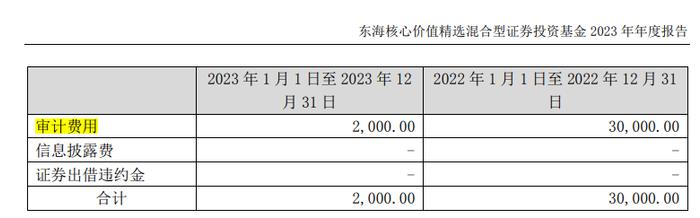 东海核心价值精选混合型证券投资基金 2023 年年度报告

|  | 2023 年 1 月 1 日至 2023 年 12 月 31 日 | 2022 年 1 月 1 日至 2022 年 12 月 31 日 |
|---|---|---|
| 审计费用 | 2,000.00 | 30,000.00 |
| 信息披露费 | - | - |
| 证券出借违约金 | - | - |
| 合计 | 2,000.00 | 30,000.00 |